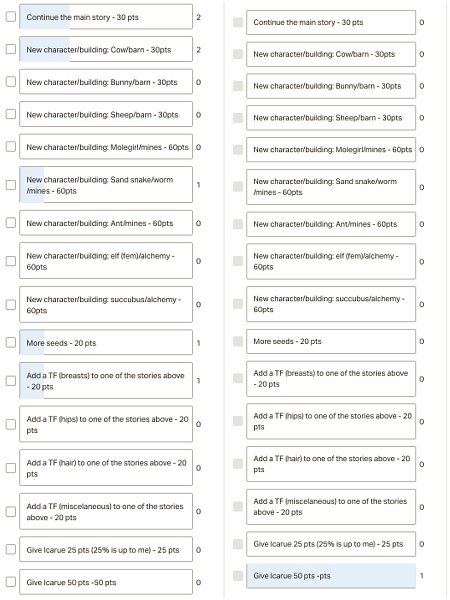 Continue the main story - 30 pts 2

New character/building: Cow/barn - 30pts 2

New character/building: Bunny/barn - 30pts 0

New character/building: Sheep/barn - 30pts 0

New character/building: Molegirl/mines - 60pts 0

New character/building: Sand snake/worm /mines - 60pts 1

New character/building: Ant/mines - 60pts 0

New character/building: elf (fem)/alchemy - 60pts 0

New character/building: succubus/alchemy - 60pts 0

More seeds - 20 pts 1

Add a TF (breasts) to one of the stories above - 20 pts 1

Add a TF (hips) to one of the stories above - 20 pts 0

Add a TF (hair) to one of the stories above - 20 pts 0

Add a TF (miscelaneous) to one of the stories above - 20 pts 0

Give Icarue 25 pts (25% is up to me) - 25 pts 0

Give Icarue 50 pts -50 pts 0

Continue the main story - 30 pts 0

New character/building: Cow/barn - 30pts 0

New character/building: Bunny/barn - 30pts 0

New character/building: Sheep/barn - 30pts 0

New character/building: Molegirl/mines - 60pts 0

New character/building: Sand snake/worm /mines - 60pts 0

New character/building: Ant/mines - 60pts 0

New character/building: elf (fem)/alchemy - 60pts 0

New character/building: succubus/alchemy - 60pts 0

More seeds - 20 pts 0

Add a TF (breasts) to one of the stories above - 20 pts 0

Add a TF (hips) to one of the stories above - 20 pts 0

Add a TF (hair) to one of the stories above - 20 pts 0

Add a TF (miscelaneous) to one of the stories above - 20 pts 0

Give Icarue 25 pts (25% is up to me) - 25 pts 0

Give Icarue 50 pts -pts 1